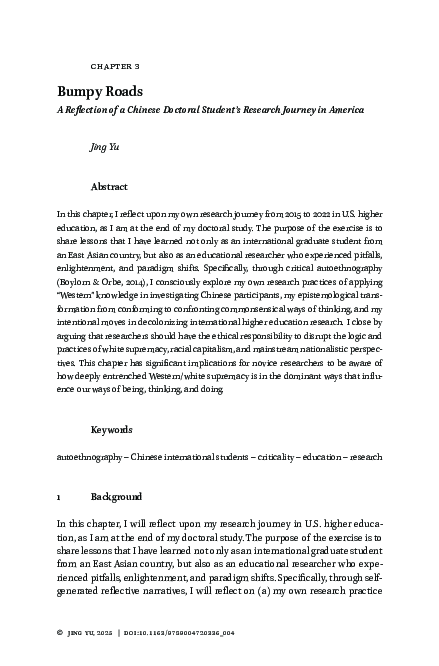 CHAPTER 3

Bumpy Roads

A Reflection of a Chinese Doctoral Student's Research Journey in America

Jing Yu

Abstract

In this chapter, I reflect upon my own research journey from 2015 to 2022 in U.S. higher education, as I am at the end of my doctoral study. The purpose of the exercise is to share lessons that I have learned not only as an international graduate student from an East Asian country, but also as an educational researcher who experienced pitfalls, enlightenment, and paradigm shifts. Specifically, through critical autoethnography (Boylorn & Orbe, 2014), I consciously explore my own research practices of applying "Western" knowledge in investigating Chinese participants, my epistemological transformation from conforming to confronting commonsensical ways of thinking, and my intentional moves in decolonizing international higher education research. I close by arguing that researchers should have the ethical responsibility to disrupt the logic and practices of white supremacy, racial capitalism, and mainstream nationalistic perspectives. This chapter has significant implications for novice researchers to be aware of how deeply entrenched Western/white supremacy is in the dominant ways that influence our ways of being, thinking, and doing.

Keywords

autoethnography – Chinese international students – criticality – education – research

1 Background

In this chapter, I will reflect upon my research journey in U.S. higher education, as I am at the end of my doctoral study. The purpose of the exercise is to share lessons that I have learned not only as an international graduate student from an East Asian country, but also as an educational researcher who experienced pitfalls, enlightenment, and paradigm shifts. Specifically, through self-generated reflective narratives, I will reflect on (a) my own research practice

© JING YU, 2025 | DOI:10.1163/9789004720226_004